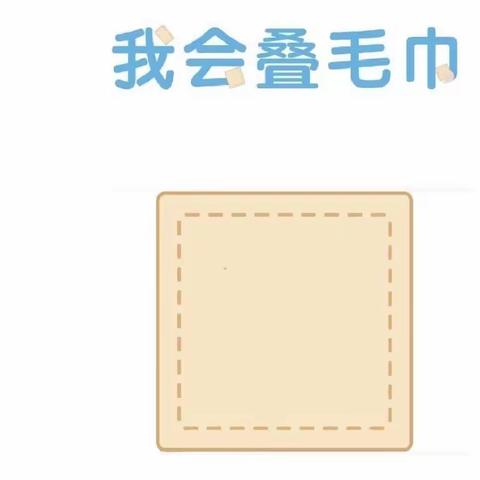 我会叠毛巾